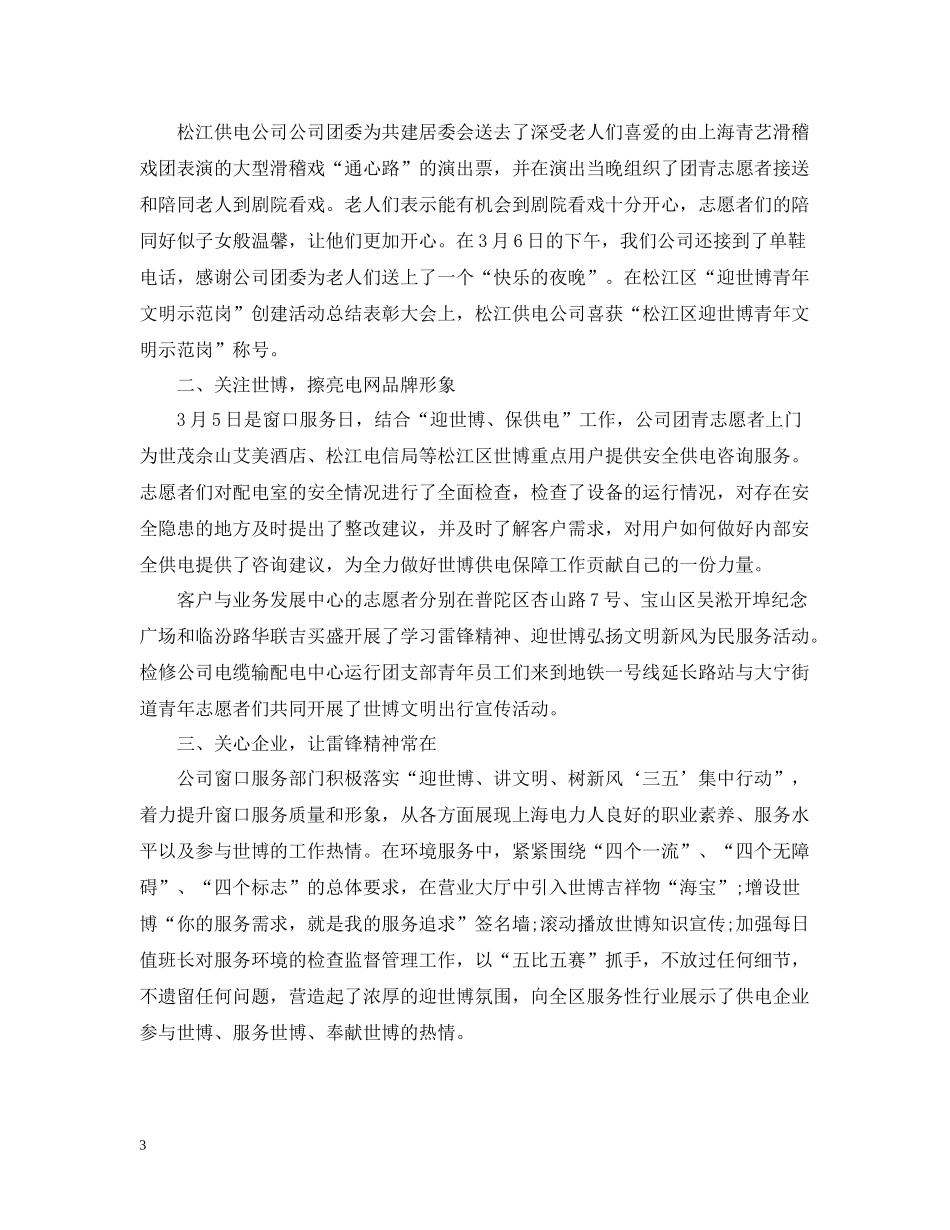 松江供电公司公司团委为共建居委会送去了深受老人们喜爱的由上海青艺滑稽戏团表演的大型滑稽戏“通心路”的演出票，并在演出当晚组织了团青志愿者接送和陪同老人到剧院看戏。老人们表示能有机会到剧院看戏十分开心，志愿者们的陪同好似子女般温馨，让他们更加开心。在3月6日的下午，我们公司还接到了单鞋电话，感谢公司团委为老人们送上了一个“快乐的夜晚”。在松江区“迎世博青年文明示范岗”创建活动总结表彰大会上，松江供电公司喜获“松江区迎世博青年文明示范岗”称号。

二、关注世博，擦亮电网品牌形象

3月5日是窗口服务日，结合“迎世博、保供电”工作，公司团青志愿者上门为世茂佘山艾美酒店、松江电信局等松江区世博重点用户提供安全供电咨询服务。志愿者们对配电室的安全情况进行了全面检查，检查了设备的运行情况，对存在安全隐患的地方及时提出了整改建议，并及时了解客户需求，对用户如何做好内部安全供电提供了咨询建议，为全力做好世博供电保障工作贡献自己的一份力量。

客户与业务发展中心的志愿者分别在普陀区杏山路7号、宝山区吴淞开埠纪念广场和临汾路华联吉买盛开展了学习雷锋精神、迎世博弘扬文明新风为民服务活动。检修公司电缆输配电中心运行团支部青年员工们来到地铁一号线延长路站与大宁街道青年志愿者们共同开展了世博文明出行宣传活动。

三、关心企业，让雷锋精神常在

公司窗口服务部门积极落实“迎世博、讲文明、树新风‘三五’集中行动”，着力提升窗口服务质量和形象，从各方面展现上海电力人良好的职业素养、服务水平以及参与世博的工作热情。在环境服务中，紧紧围绕“四个一流”、“四个无障碍”、“四个标志”的总体要求，在营业大厅中引入世博吉祥物“海宝”;增设世博“你的服务需求，就是我的服务追求”签名墙;滚动播放世博知识宣传;加强每日值班长对服务环境的检查监督管理工作，以“五比五赛”抓手，不放过任何细节，不遗留任何问题，营造起了浓厚的迎世博氛围，向全区服务性行业展示了供电企业参与世博、服务世博、奉献世博的热情。

3